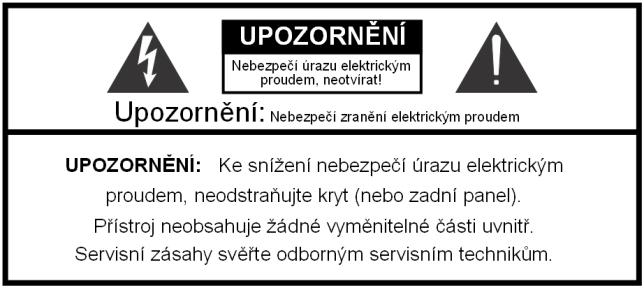 UPOZORNĚNÍ

Nebezpečí úrazu elektrickým proudem, neotvírat!

Upozornění: Nebezpečí zranění elektrickým proudem

UPOZORNĚNÍ: Ke snížení nebezpečí úrazu elektrickým proudem, neodstraňujte kryt (nebo zadní panel). Přístroj neobsahuje žádné vyměnitelné části uvnitř. Servisní zásahy svěřte odborným servisním technikům.